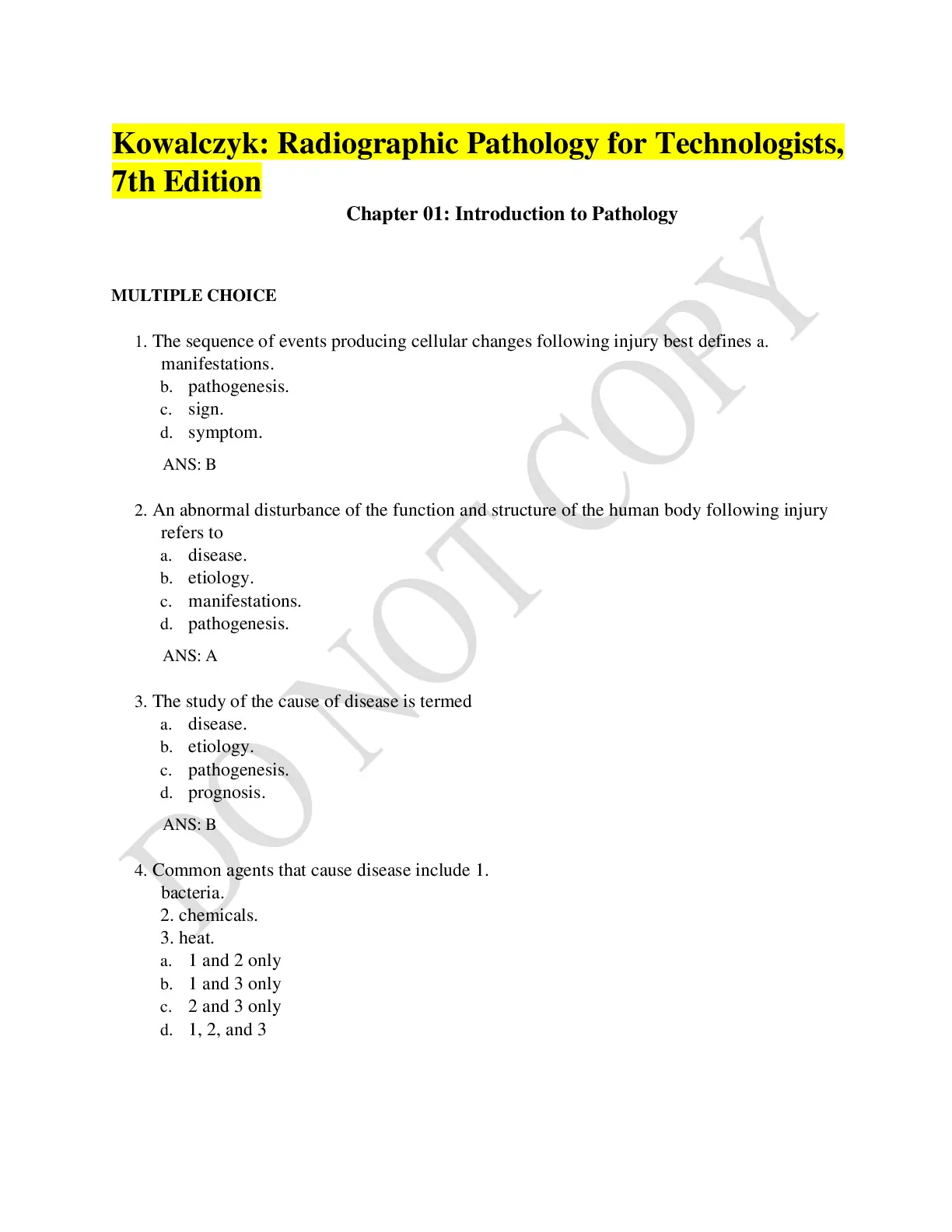 Kowalczyk: Radiographic Pathology for Technologists, 7th Edition

Chapter 01: Introduction to Pathology

DO NOT COPY

MULTIPLE CHOICE

1. The sequence of events producing cellular changes following injury best defines a. manifestations.
b. pathogenesis.
c. sign.
d. symptom.

ANS: B

2. An abnormal disturbance of the function and structure of the human body following injury refers to
a. disease.
b. etiology.
c. manifestations.
d. pathogenesis.

ANS: A

3. The study of the cause of disease is termed
a. disease.
b. etiology.
c. pathogenesis.
d. prognosis.

ANS: B

4. Common agents that cause disease include 1. bacteria.
2. chemicals.
3. heat.
a. 1 and 2 only
b. 1 and 3 only
c. 2 and 3 only
d. 1, 2, and 3